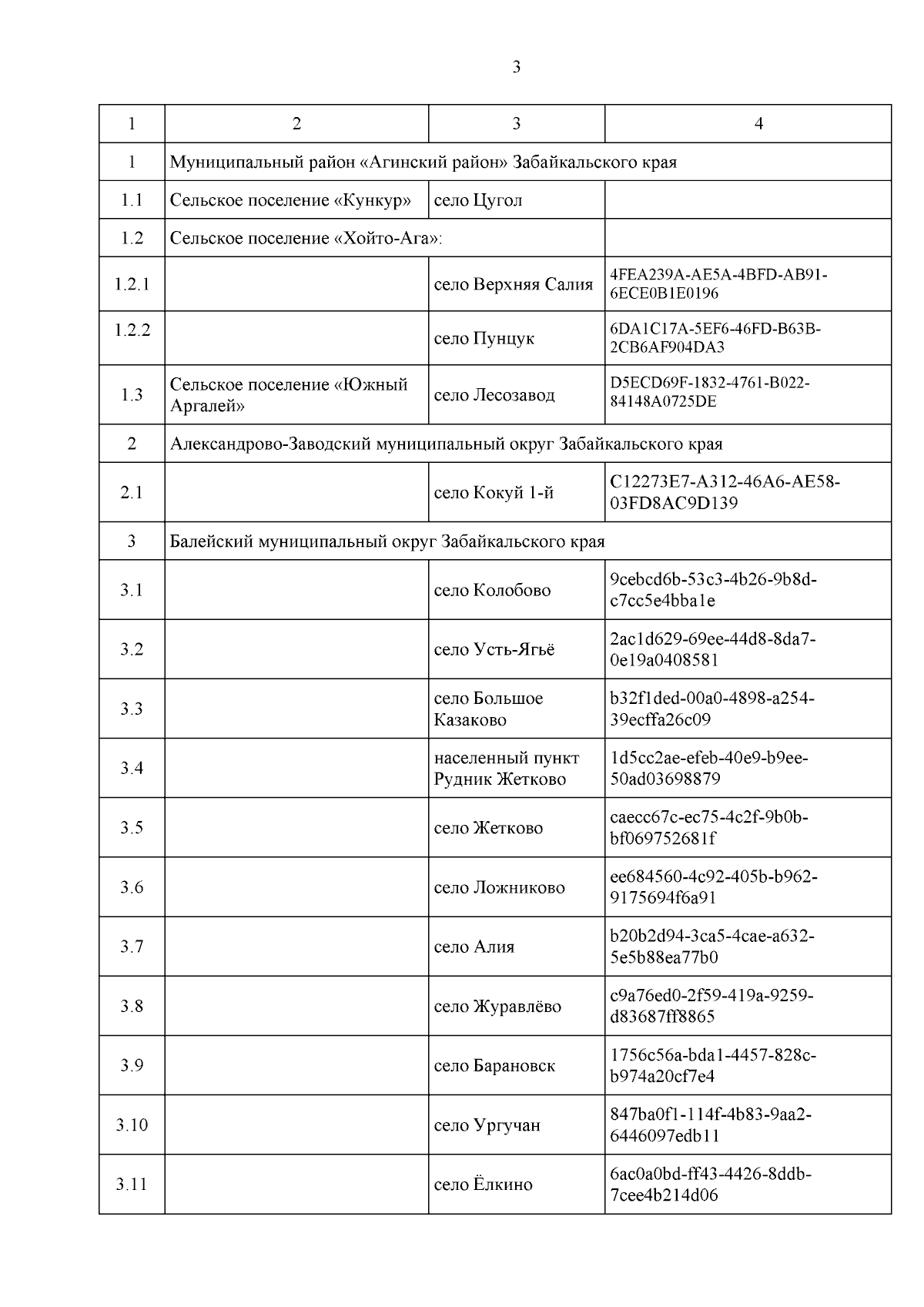 3

| 1 | 2 | 3 | 4 |
|---|---|---|---|
| 1 | Муниципальный район «Агинский район» Забайкальского края | | |
| 1.1 | Сельское поселение «Кункур» | село Цугол | |
| 1.2 | Сельское поселение «Хойто-Ага»: | | |
| 1.2.1 | | село Верхняя Салия | 4FEA239A-AE5A-4BFD-AB91-6ECE0B1E0196 |
| 1.2.2 | | село Пунцук | 6DA1C17A-5EF6-46FD-B63B-2CB6AF904DA3 |
| 1.3 | Сельское поселение «Южный Аргалей» | село Лесозавод | D5ECD69F-1832-4761-B022-84148A0725DE |
| 2 | Александрово-Заводский муниципальный округ Забайкальского края | | |
| 2.1 | | село Кокуй 1-й | C12273E7-A312-46A6-AE58-03FD8AC9D139 |
| 3 | Балейский муниципальный округ Забайкальского края | | |
| 3.1 | | село Колобово | 9cebcd6b-53c3-4b26-9b8d-c7cc5e4bba1e |
| 3.2 | | село Усть-Ягьё | 2ac1d629-69ee-44d8-8da7-0e19a0408581 |
| 3.3 | | село Большое Казаково | b32f1ded-00a0-4898-a254-39ecffa26c09 |
| 3.4 | | населенный пункт Рудник Жетково | 1d5cc2ae-efeb-40e9-b9ee-50ad03698879 |
| 3.5 | | село Жетково | caecc67c-ec75-4c2f-9b0b-bf069752681f |
| 3.6 | | село Ложниково | ee684560-4c92-405b-b962-9175694f6a91 |
| 3.7 | | село Алия | b20b2d94-3ca5-4cae-a632-5e5b88ea77b0 |
| 3.8 | | село Журавлёво | c9a76ed0-2f59-419a-9259-d83687ff8865 |
| 3.9 | | село Барановск | 1756c56a-bda1-4457-828c-b974a20cf7e4 |
| 3.10 | | село Ургучан | 847ba0f1-114f-4b83-9aa2-6446097edb11 |
| 3.11 | | село Ёлкино | 6ac0a0bd-ff43-4426-8ddb-7cee4b214d06 |